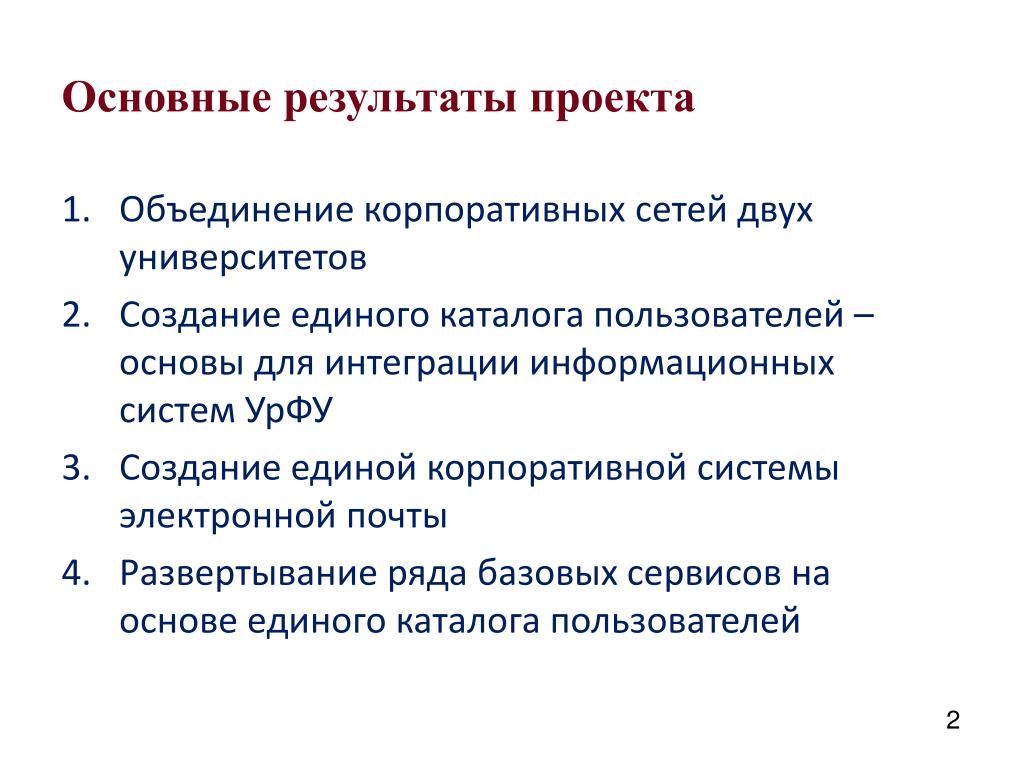 Основные результаты проекта

1. Объединение корпоративных сетей двух университетов
2. Создание единого каталога пользователей – основы для интеграции информационных систем УрФУ
3. Создание единой корпоративной системы электронной почты
4. Развертывание ряда базовых сервисов на основе единого каталога пользователей

2